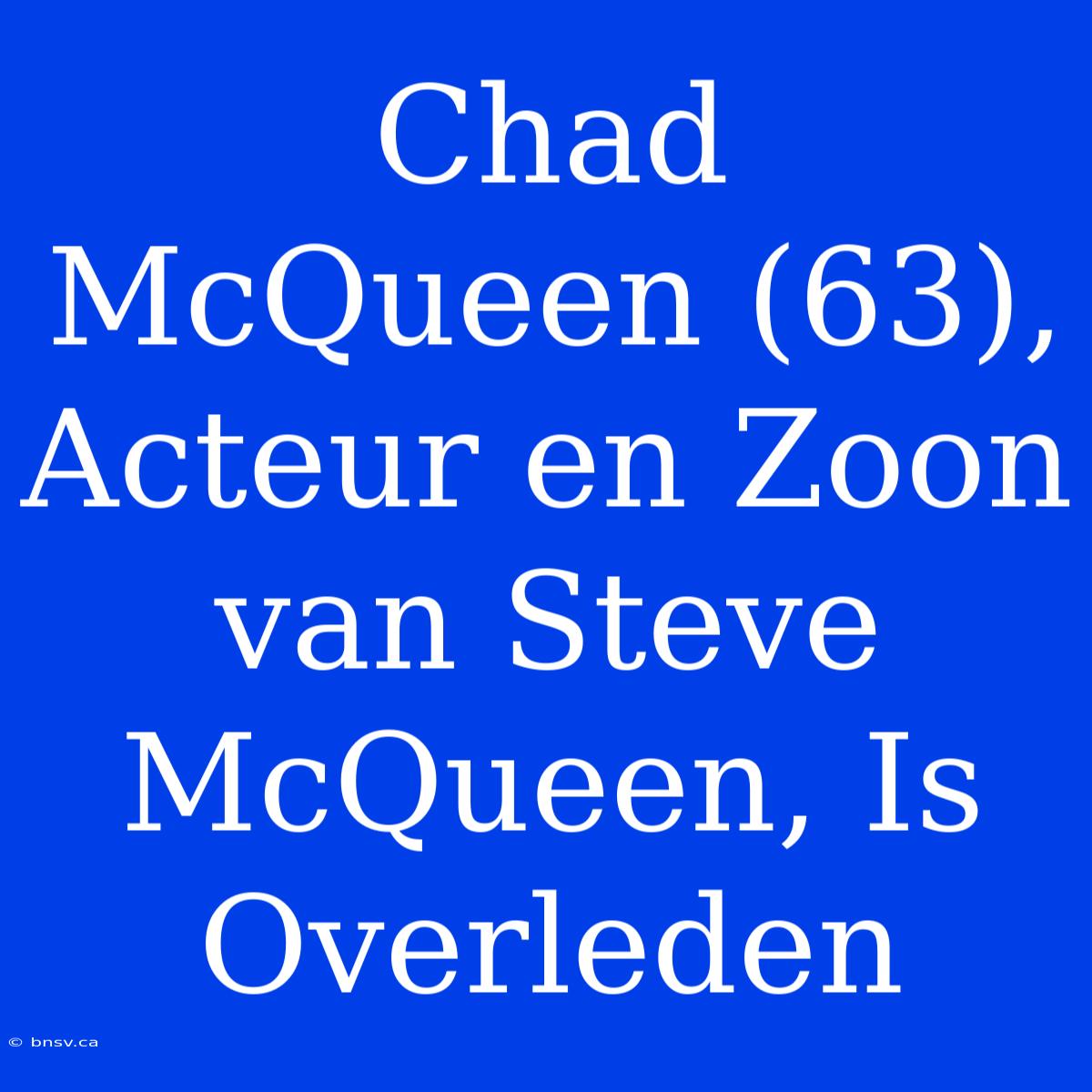 Chad McQueen (63), Acteur en Zoon van Steve McQueen, Is Overleden

© bnsv.ca